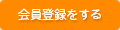 会員登録をする